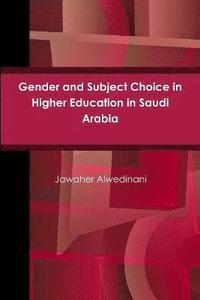 Gender and Subject Choice in Higher Education in Saudi Arabia

Jawaher Alwedinani